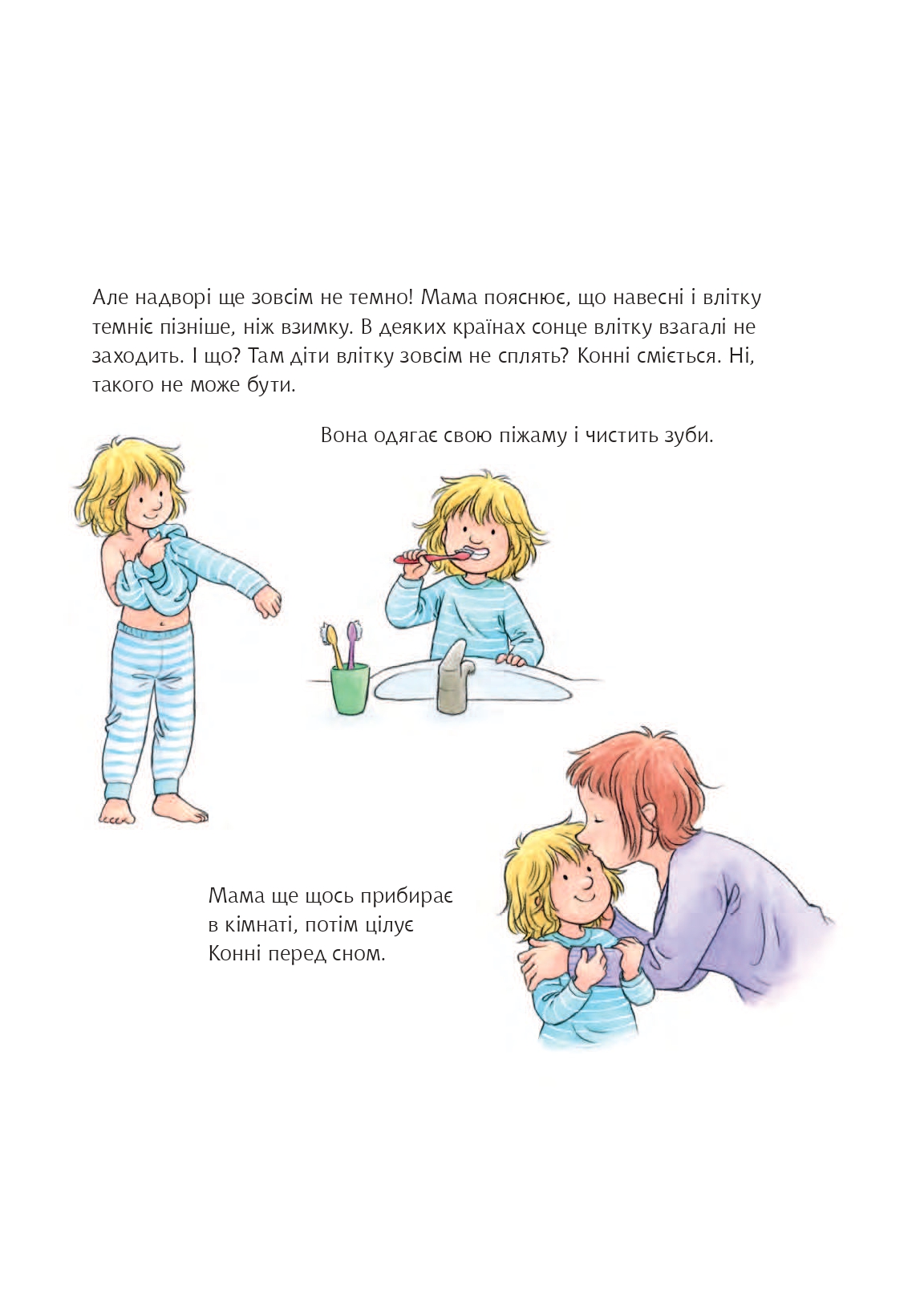 Але надворі ще зовсім не темно! Мама пояснює, що навесні і влітку темніє пізніше, ніж взимку. В деяких країнах сонце влітку взагалі не заходить. І що? Там діти влітку зовсім не сплять? Конні сміється. Ні, такого не може бути.

Вона одягає свою піжаму і чистить зуби.

Мама ще щось прибирає в кімнаті, потім цілує Конні перед сном.